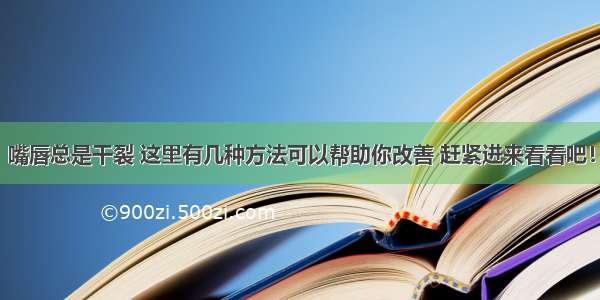 嘴唇总是干裂 这里有几种方法可以帮助你改善 赶紧进来看看吧！

©900zi.500zi.com